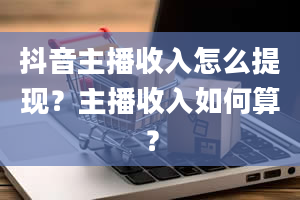 抖音主播收入怎么提现？主播收入如何算？